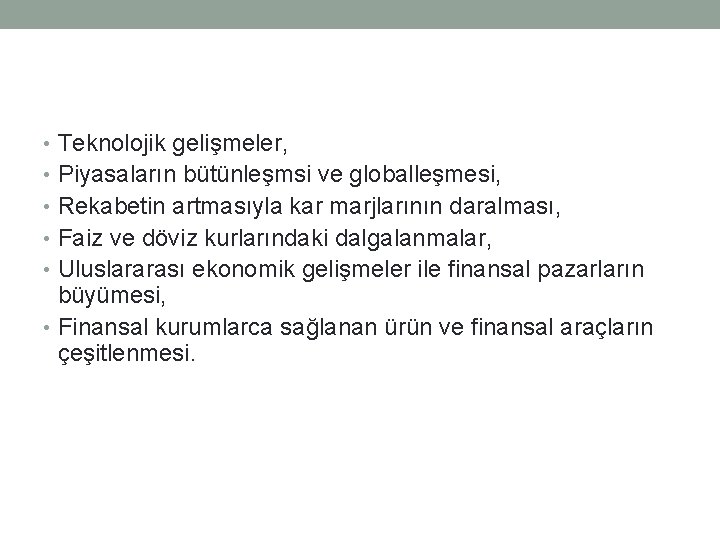 • Teknolojik gelişmeler,
• Piyasaların bütünleşmsi ve globalleşmesi,
• Rekabetin artmasıyla kar marjlarının daralması,
• Faiz ve döviz kurlarındaki dalgalanmalar,
• Uluslararası ekonomik gelişmeler ile finansal pazarların büyümesi,
• Finansal kurumlarca sağlanan ürün ve finansal araçların çeşitlenmesi.